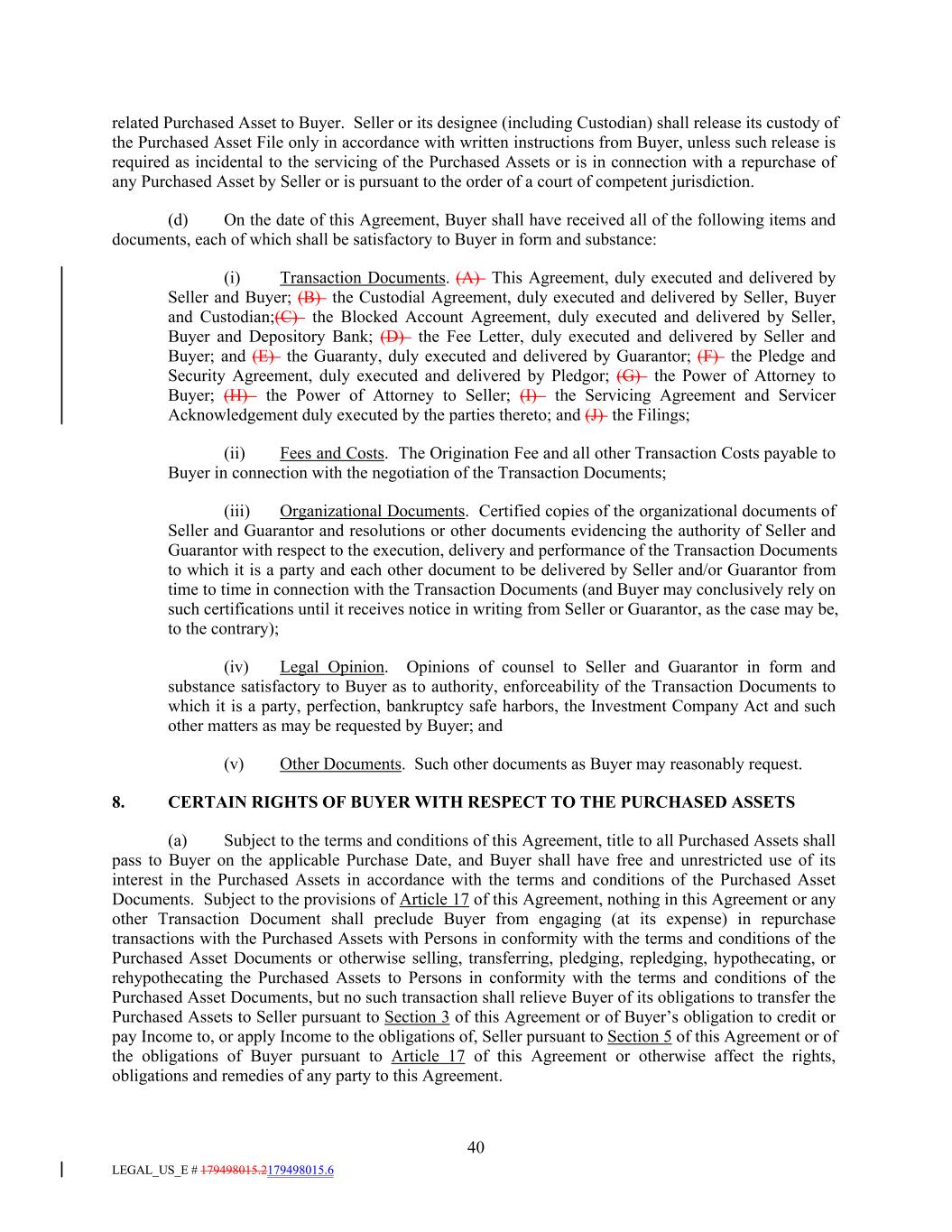 related Purchased Asset to Buyer. Seller or its designee (including Custodian) shall release its custody of the Purchased Asset File only in accordance with written instructions from Buyer, unless such release is required as incidental to the servicing of the Purchased Assets or is in connection with a repurchase of any Purchased Asset by Seller or is pursuant to the order of a court of competent jurisdiction.

(d) On the date of this Agreement, Buyer shall have received all of the following items and documents, each of which shall be satisfactory to Buyer in form and substance:

(i) Transaction Documents. (A) This Agreement, duly executed and delivered by Seller and Buyer; (B) the Custodial Agreement, duly executed and delivered by Seller, Buyer and Custodian;(C) the Blocked Account Agreement, duly executed and delivered by Seller, Buyer and Depository Bank; (D) the Fee Letter, duly executed and delivered by Seller and Buyer; and (E) the Guaranty, duly executed and delivered by Guarantor; (F) the Pledge and Security Agreement, duly executed and delivered by Pledgor; (G) the Power of Attorney to Buyer; (H) the Power of Attorney to Seller; (I) the Servicing Agreement and Servicer Acknowledgement duly executed by the parties thereto; and (J) the Filings;

(ii) Fees and Costs. The Origination Fee and all other Transaction Costs payable to Buyer in connection with the negotiation of the Transaction Documents;

(iii) Organizational Documents. Certified copies of the organizational documents of Seller and Guarantor and resolutions or other documents evidencing the authority of Seller and Guarantor with respect to the execution, delivery and performance of the Transaction Documents to which it is a party and each other document to be delivered by Seller and/or Guarantor from time to time in connection with the Transaction Documents (and Buyer may conclusively rely on such certifications until it receives notice in writing from Seller or Guarantor, as the case may be, to the contrary);

(iv) Legal Opinion. Opinions of counsel to Seller and Guarantor in form and substance satisfactory to Buyer as to authority, enforceability of the Transaction Documents to which it is a party, perfection, bankruptcy safe harbors, the Investment Company Act and such other matters as may be requested by Buyer; and

(v) Other Documents. Such other documents as Buyer may reasonably request.

8. CERTAIN RIGHTS OF BUYER WITH RESPECT TO THE PURCHASED ASSETS

(a) Subject to the terms and conditions of this Agreement, title to all Purchased Assets shall pass to Buyer on the applicable Purchase Date, and Buyer shall have free and unrestricted use of its interest in the Purchased Assets in accordance with the terms and conditions of the Purchased Asset Documents. Subject to the provisions of Article 17 of this Agreement, nothing in this Agreement or any other Transaction Document shall preclude Buyer from engaging (at its expense) in repurchase transactions with the Purchased Assets with Persons in conformity with the terms and conditions of the Purchased Asset Documents or otherwise selling, transferring, pledging, repledging, hypothecating, or rehypothecating the Purchased Assets to Persons in conformity with the terms and conditions of the Purchased Asset Documents, but no such transaction shall relieve Buyer of its obligations to transfer the Purchased Assets to Seller pursuant to Section 3 of this Agreement or of Buyer's obligation to credit or pay Income to, or apply Income to the obligations of, Seller pursuant to Section 5 of this Agreement or of the obligations of Buyer pursuant to Article 17 of this Agreement or otherwise affect the rights, obligations and remedies of any party to this Agreement.

40

LEGAL_US_E # 179498015.2179498015.6